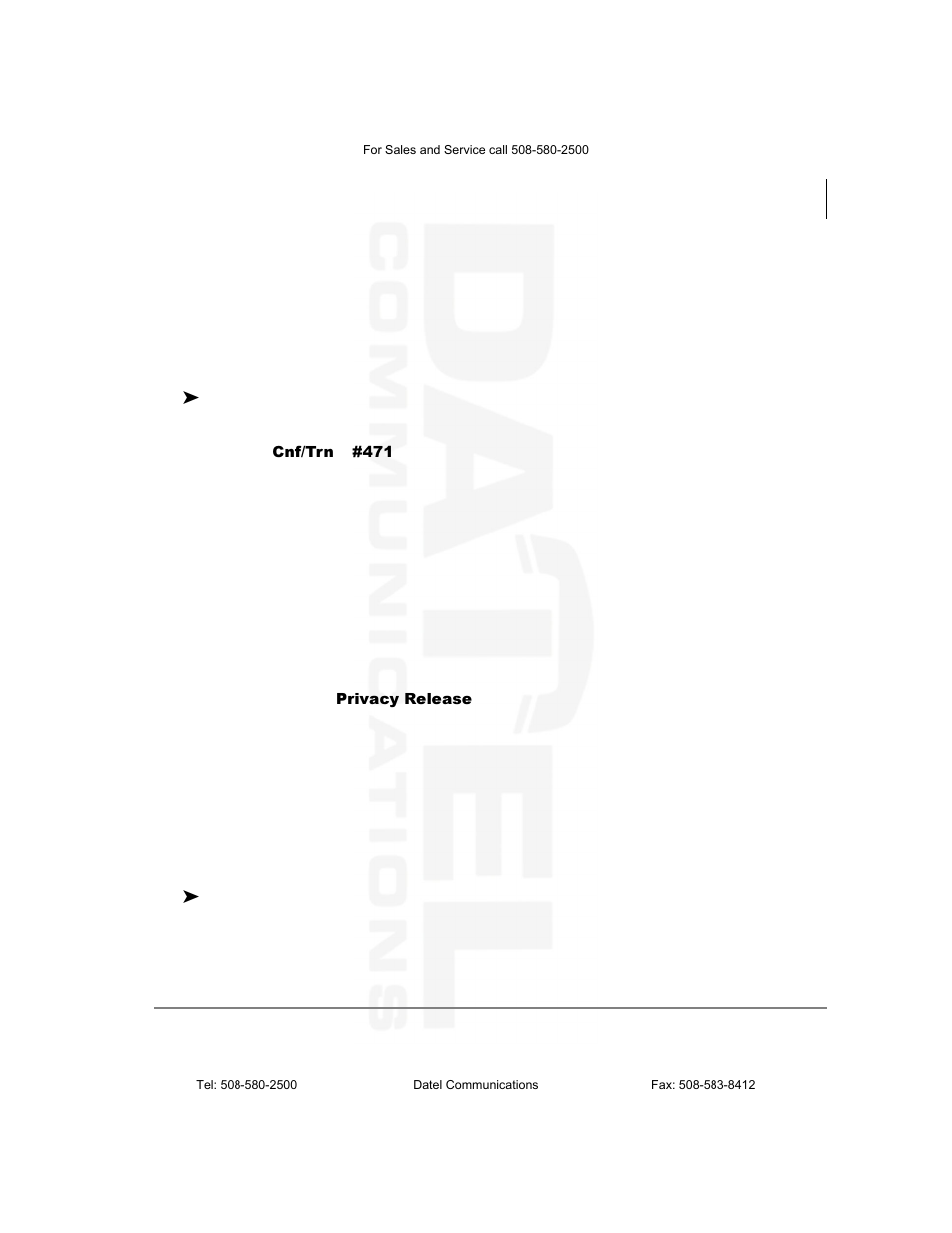 For Sales and Service call 508-580-2500

DATEL COMMUNICATIONS

➤

Cnf/Trn #471

Privacy Release

➤

Tel: 508-580-2500 Datel Communications Fax: 508-583-8412